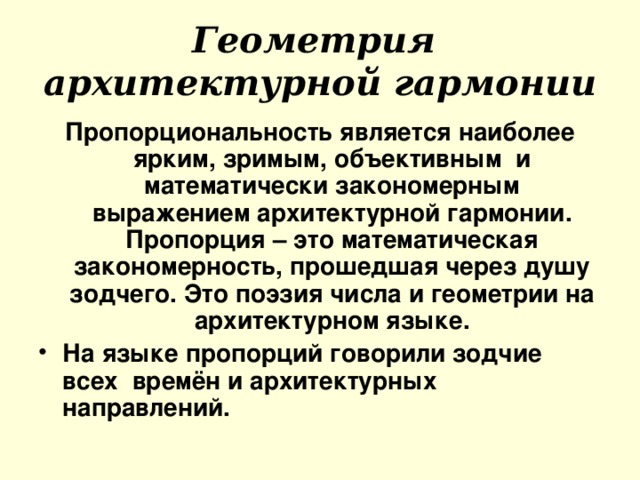 Геометрия архитектурной гармонии

Пропорциональность является наиболее ярким, зримым, объективным и математически закономерным выражением архитектурной гармонии. Пропорция – это математическая закономерность, прошедшая через душу зодчего. Это поэзия числа и геометрии на архитектурном языке.

• На языке пропорций говорили зодчие всех времён и архитектурных направлений.